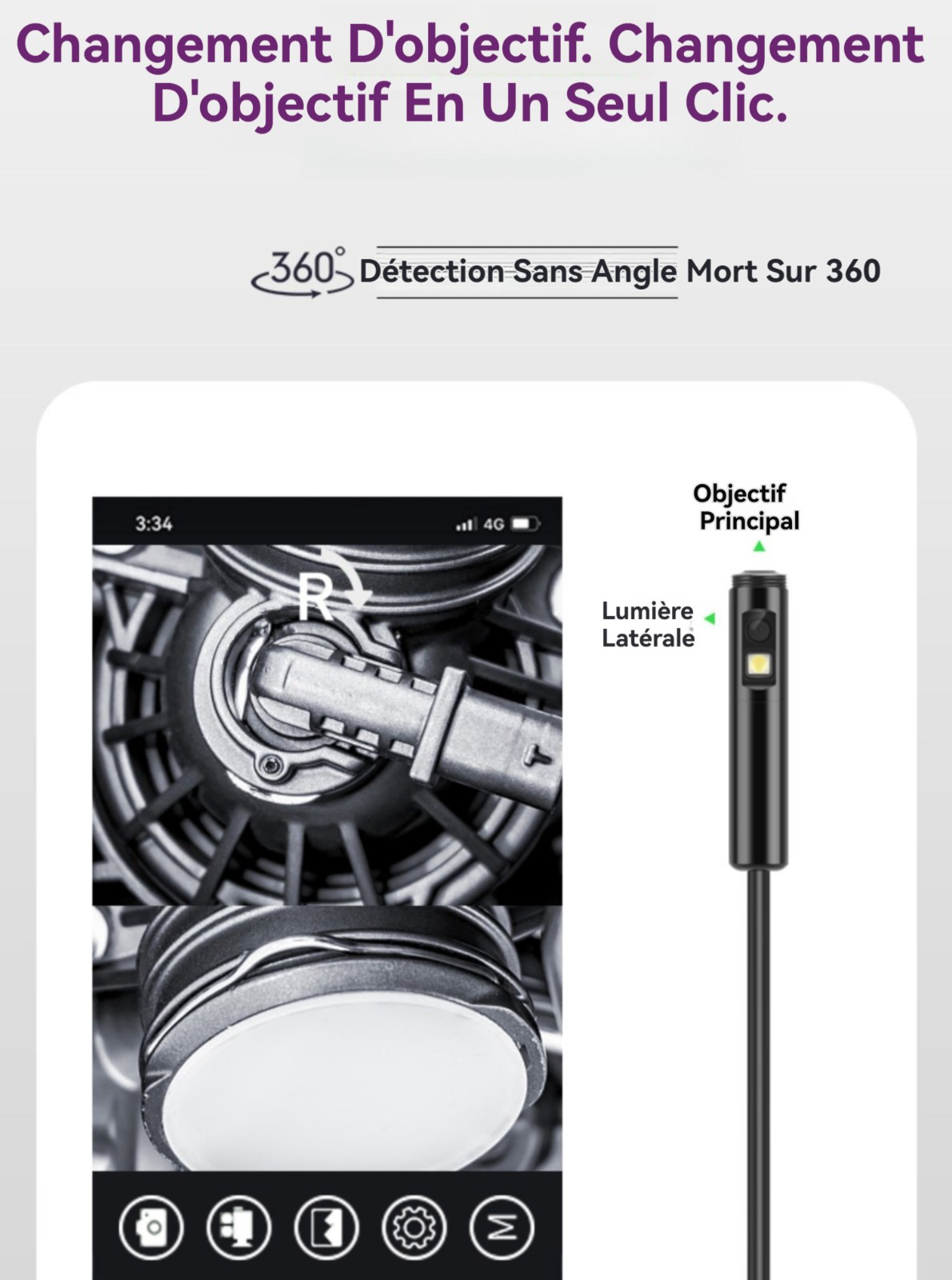 Changement D'objectif. Changement D'objectif En Un Seul Clic.

360° Détection Sans Angle Mort Sur 360

3:34

4G

R

Objectif
Principal

Lumière
Latérale